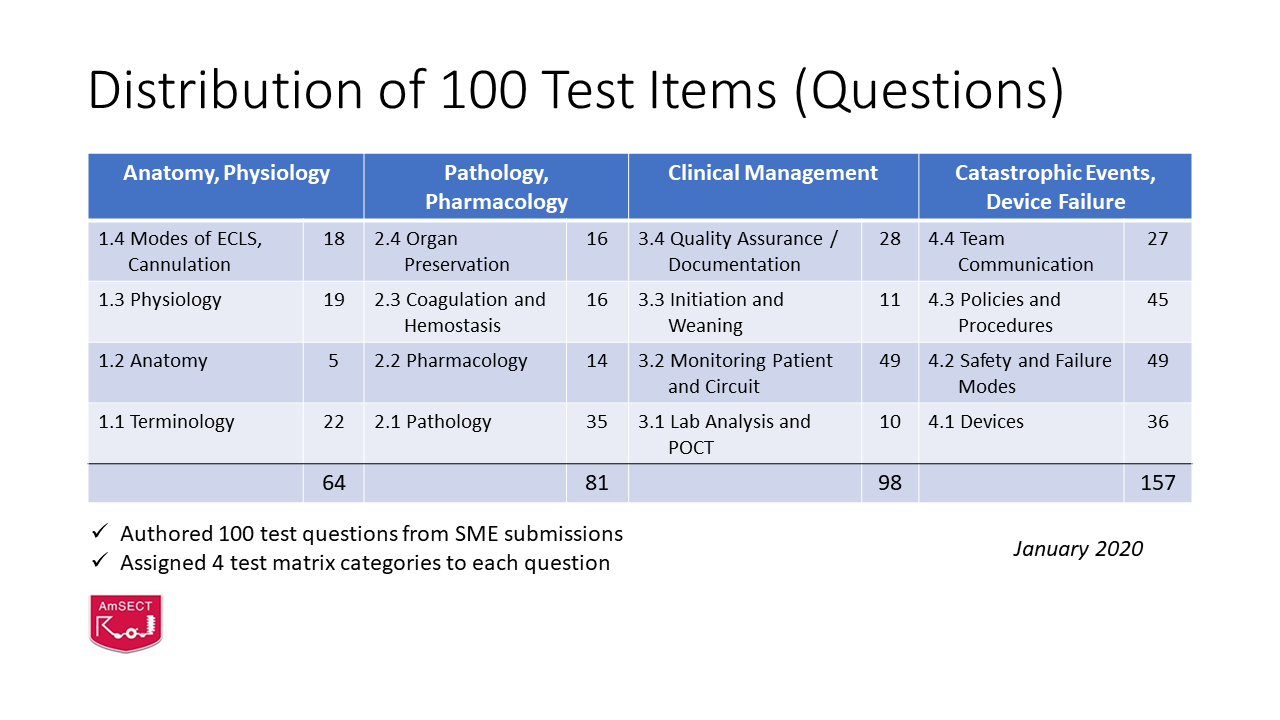 Distribution of 100 Test Items (Questions)

| Anatomy, Physiology | | Pathology, Pharmacology | | Clinical Management | | Catastrophic Events, Device Failure | |
|---|---|---|---|---|---|---|---|
| 1.4 Modes of ECLS, Cannulation | 18 | 2.4 Organ Preservation | 16 | 3.4 Quality Assurance / Documentation | 28 | 4.4 Team Communication | 27 |
| 1.3 Physiology | 19 | 2.3 Coagulation and Hemostasis | 16 | 3.3 Initiation and Weaning | 11 | 4.3 Policies and Procedures | 45 |
| 1.2 Anatomy | 5 | 2.2 Pharmacology | 14 | 3.2 Monitoring Patient and Circuit | 49 | 4.2 Safety and Failure Modes | 49 |
| 1.1 Terminology | 22 | 2.1 Pathology | 35 | 3.1 Lab Analysis and POCT | 10 | 4.1 Devices | 36 |
| | 64 | | 81 | | 98 | | 157 |

✓ Authored 100 test questions from SME submissions
✓ Assigned 4 test matrix categories to each question

January 2020

AmSECT